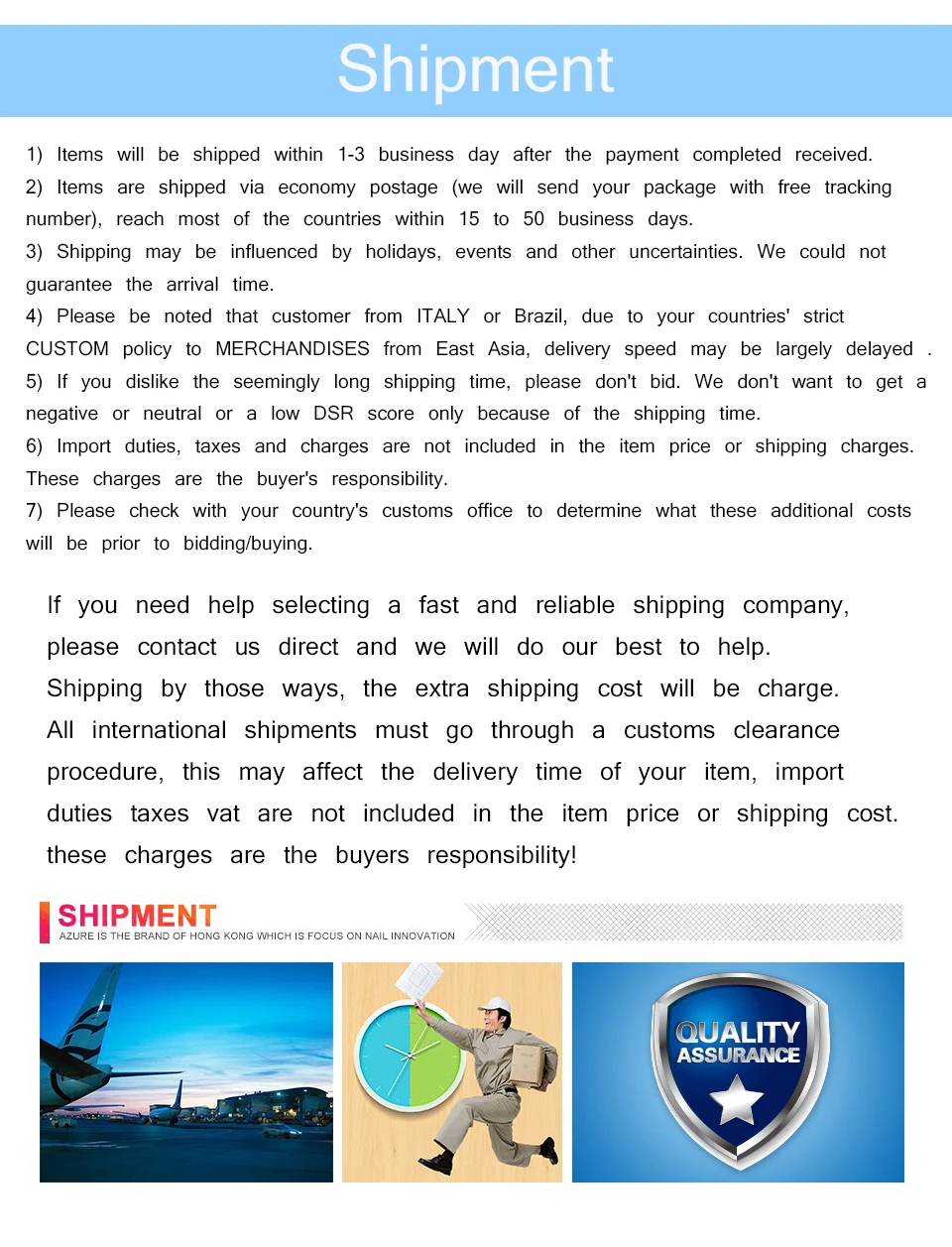 Shipment

1) Items will be shipped within 1-3 business day after the payment completed received.
2) Items are shipped via economy postage (we will send your package with free tracking number), reach most of the countries within 15 to 50 business days.
3) Shipping may be influenced by holidays, events and other uncertainties. We could not guarantee the arrival time.
4) Please be noted that customer from ITALY or Brazil, due to your countries' strict CUSTOM policy to MERCHANDISES from East Asia, delivery speed may be largely delayed .
5) If you dislike the seemingly long shipping time, please don't bid. We don't want to get a negative or neutral or a low DSR score only because of the shipping time.
6) Import duties, taxes and charges are not included in the item price or shipping charges. These charges are the buyer's responsibility.
7) Please check with your country's customs office to determine what these additional costs will be prior to bidding/buying.

If you need help selecting a fast and reliable shipping company, please contact us direct and we will do our best to help.
Shipping by those ways, the extra shipping cost will be charge.
All international shipments must go through a customs clearance procedure, this may affect the delivery time of your item, import duties taxes vat are not included in the item price or shipping cost. these charges are the buyers responsibility!

SHIPMENT
AZURE IS THE BRAND OF HONG KONG WHICH IS FOCUS ON NAIL INNOVATION

QUALITY
ASSURANCE